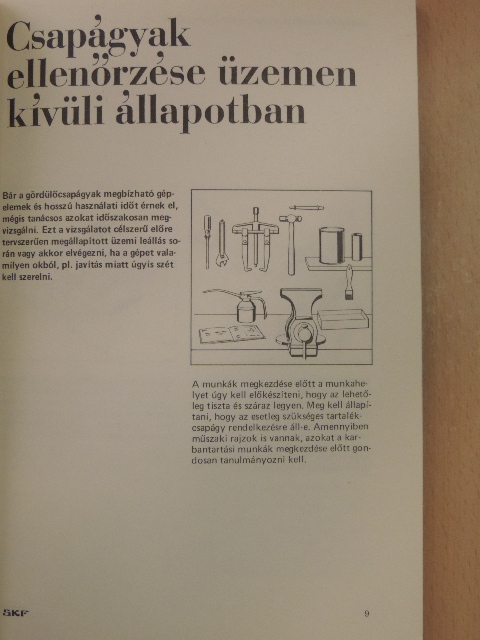 Csapágyak ellenőrzése üzemen kívüli állapotban

Bár a gördülőcsapágyak megbízható gépelemek és hosszú használati időt érnek el, mégis tanácsos azokat időszakosan megvizsgálni. Ezt a vizsgálatot célszerű előre tervszerűen megállapított üzemi leállás során vagy akkor elvégezni, ha a gépet valamilyen okból, pl. javítás miatt úgyis szét kell szerelni.

A munkák megkezdése előtt a munkahelyet úgy kell előkészíteni, hogy az lehetőleg tiszta és száraz legyen. Meg kell állapítani, hogy az esetleg szükséges tartalékcsapágy rendelkezésre áll-e. Amennyiben műszaki rajzok is vannak, azokat a karbantartási munkák megkezdése előtt gondosan tanulmányozni kell.

SKF

9